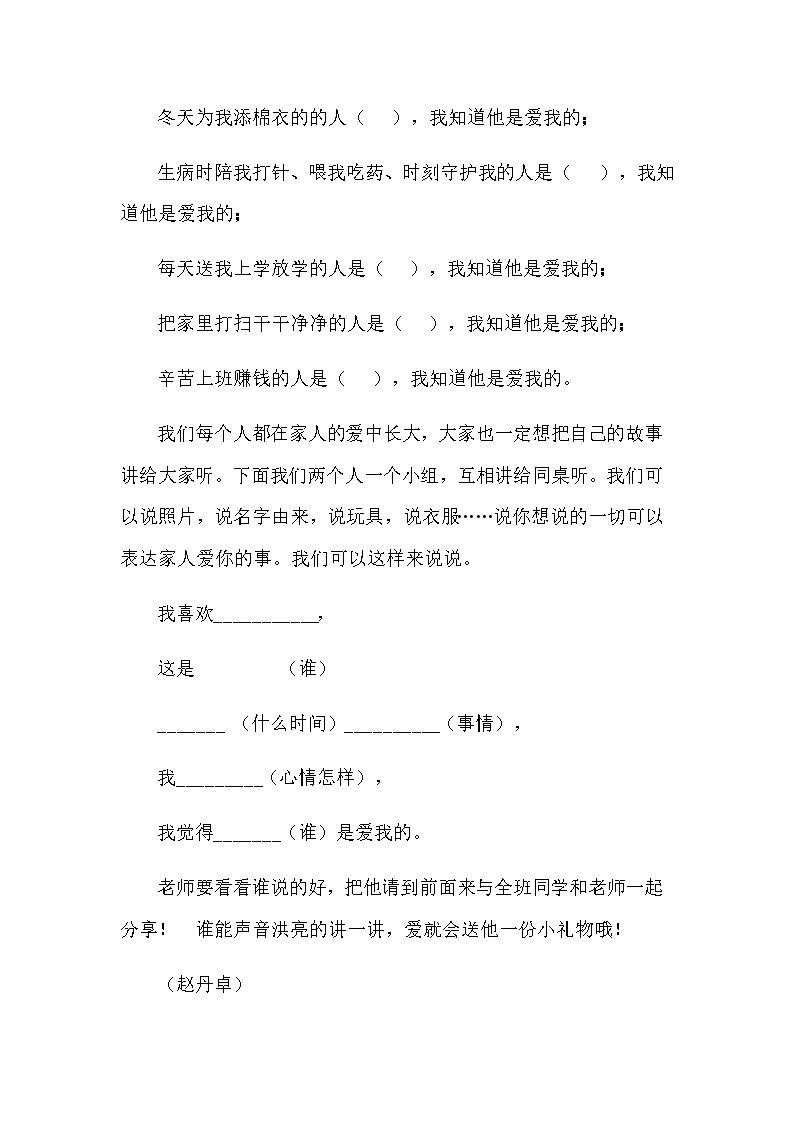 冬天为我添棉衣的的人（ ），我知道他是爱我的；

生病时陪我打针、喂我吃药、时刻守护我的人是（ ），我知道他是爱我的；

每天送我上学放学的人是（ ），我知道他是爱我的；

把家里打扫干干净净的人是（ ），我知道他是爱我的；

辛苦上班赚钱的人是（ ），我知道他是爱我的。

我们每个人都在家人的爱中长大，大家也一定想把自己的故事讲给大家听。下面我们两个人一个小组，互相讲给同桌听。我们可以说照片，说名字由来，说玩具，说衣服……说你想说的一切可以表达家人爱你的事。我们可以这样来说说。

我喜欢____，

这是 （谁）

____（什么时间）____（事情），

我____（心情怎样），

我觉得____（谁）是爱我的。

老师要看看谁说的好，把他请到前面来与全班同学和老师一起分享！ 谁能声音洪亮的讲一讲，爱就会送他一份小礼物哦！

（赵丹卓）